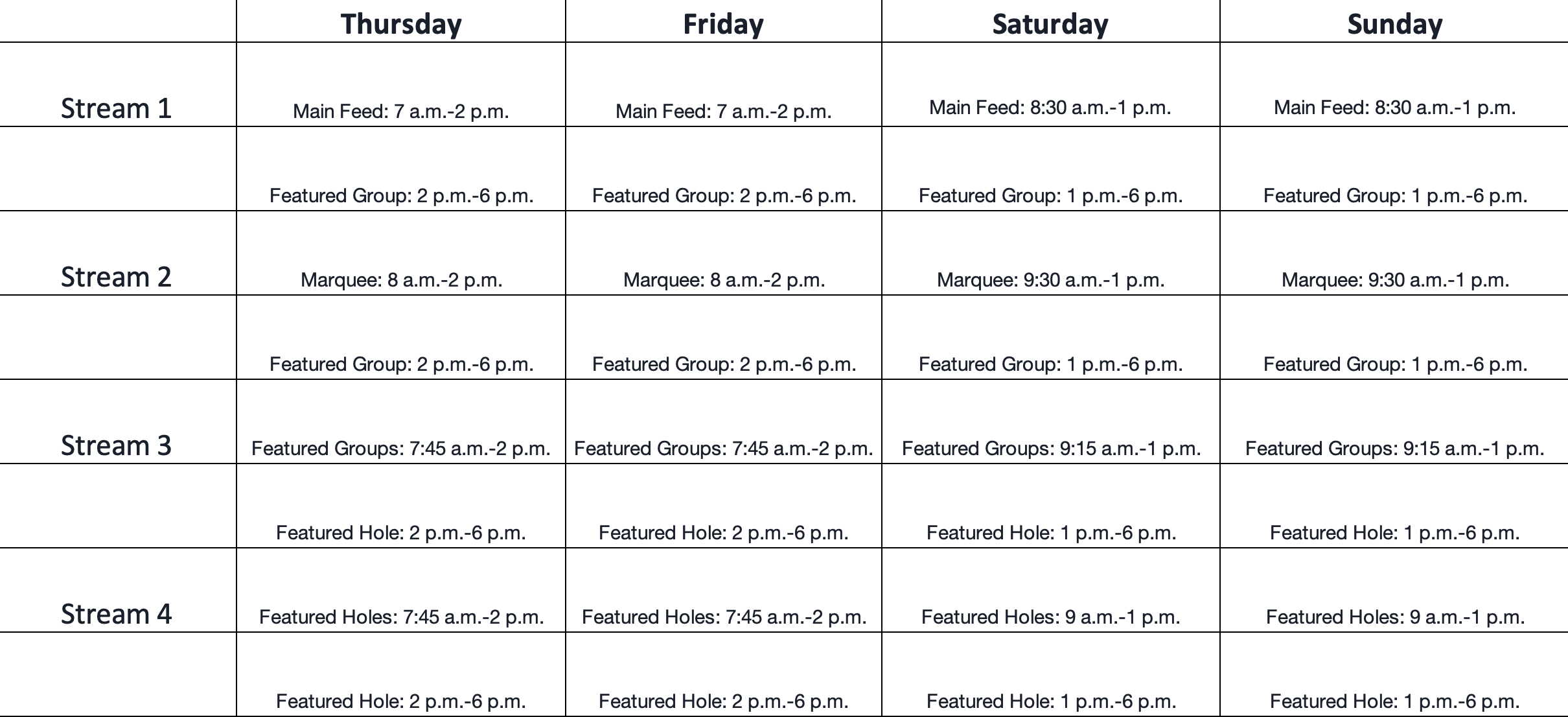 | | Thursday | Friday | Saturday | Sunday |
|---|---|---|---|---|
| Stream 1 | Main Feed: 7 a.m.-2 p.m. | Main Feed: 7 a.m.-2 p.m. | Main Feed: 8:30 a.m.-1 p.m. | Main Feed: 8:30 a.m.-1 p.m. |
| | Featured Group: 2 p.m.-6 p.m. | Featured Group: 2 p.m.-6 p.m. | Featured Group: 1 p.m.-6 p.m. | Featured Group: 1 p.m.-6 p.m. |
| Stream 2 | Marquee: 8 a.m.-2 p.m. | Marquee: 8 a.m.-2 p.m. | Marquee: 9:30 a.m.-1 p.m. | Marquee: 9:30 a.m.-1 p.m. |
| | Featured Group: 2 p.m.-6 p.m. | Featured Group: 2 p.m.-6 p.m. | Featured Group: 1 p.m.-6 p.m. | Featured Group: 1 p.m.-6 p.m. |
| Stream 3 | Featured Groups: 7:45 a.m.-2 p.m. | Featured Groups: 7:45 a.m.-2 p.m. | Featured Groups: 9:15 a.m.-1 p.m. | Featured Groups: 9:15 a.m.-1 p.m. |
| | Featured Hole: 2 p.m.-6 p.m. | Featured Hole: 2 p.m.-6 p.m. | Featured Hole: 1 p.m.-6 p.m. | Featured Hole: 1 p.m.-6 p.m. |
| Stream 4 | Featured Holes: 7:45 a.m.-2 p.m. | Featured Holes: 7:45 a.m.-2 p.m. | Featured Holes: 9 a.m.-1 p.m. | Featured Holes: 9 a.m.-1 p.m. |
| | Featured Hole: 2 p.m.-6 p.m. | Featured Hole: 2 p.m.-6 p.m. | Featured Hole: 1 p.m.-6 p.m. | Featured Hole: 1 p.m.-6 p.m. |